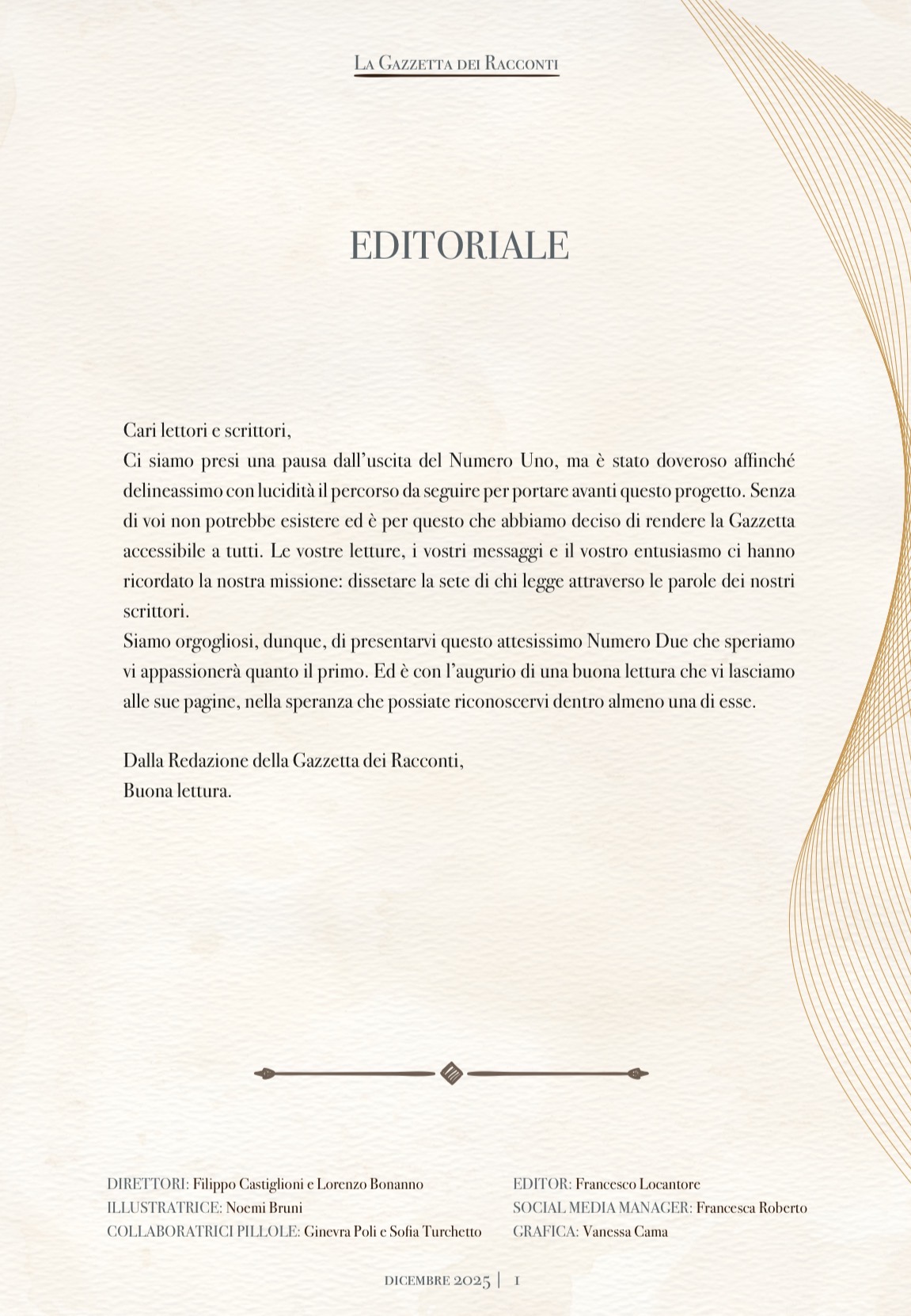 La Gazzetta dei Racconti

EDITORIALE

Cari lettori e scrittori,
Ci siamo presi una pausa dall'uscita del Numero Uno, ma è stato doveroso affinché delineassimo con lucidità il percorso da seguire per portare avanti questo progetto. Senza di voi non potrebbe esistere ed è per questo che abbiamo deciso di rendere la Gazzetta accessibile a tutti. Le vostre letture, i vostri messaggi e il vostro entusiasmo ci hanno ricordato la nostra missione: dissetare la sete di chi legge attraverso le parole dei nostri scrittori.
Siamo orgogliosi, dunque, di presentarvi questo attesissimo Numero Due che speriamo vi appassionerà quanto il primo. Ed è con l'augurio di una buona lettura che vi lasciamo alle sue pagine, nella speranza che possiate riconoscervi dentro almeno una di esse.

Dalla Redazione della Gazzetta dei Racconti,
Buona lettura.

DIRETTORI: Filippo Castiglioni e Lorenzo Bonanno
ILLUSTRATRICE: Noemi Bruni
COLLABORATRICI PILLOLE: Ginevra Poli e Sofia Turchetto

EDITOR: Francesco Locantore
SOCIAL MEDIA MANAGER: Francesca Roberto
GRAFICA: Vanessa Cama

DICEMBRE 2025 | 1